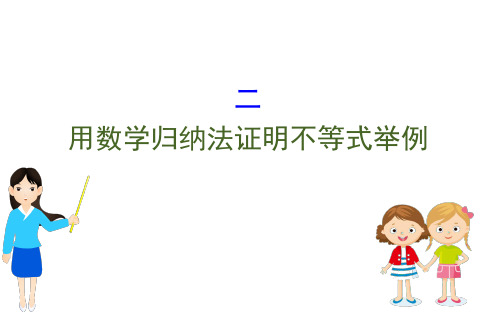 二

用数学归纳法证明不等式举例